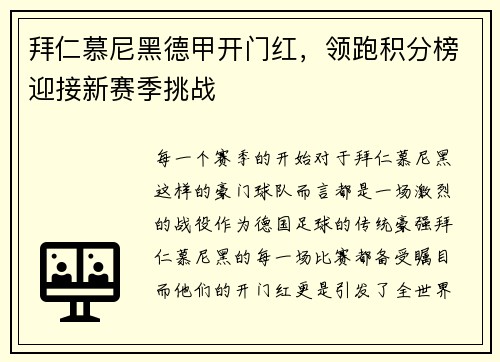 拜仁慕尼黑德甲开门红，领跑积分榜迎接新赛季挑战

每一个赛季的开始对于拜仁慕尼黑这样的豪门球队而言都是一场激烈的战役作为德国足球的传统豪强拜仁慕尼黑的每一场比赛都备受瞩目而他们的开门红更是引发了全世界